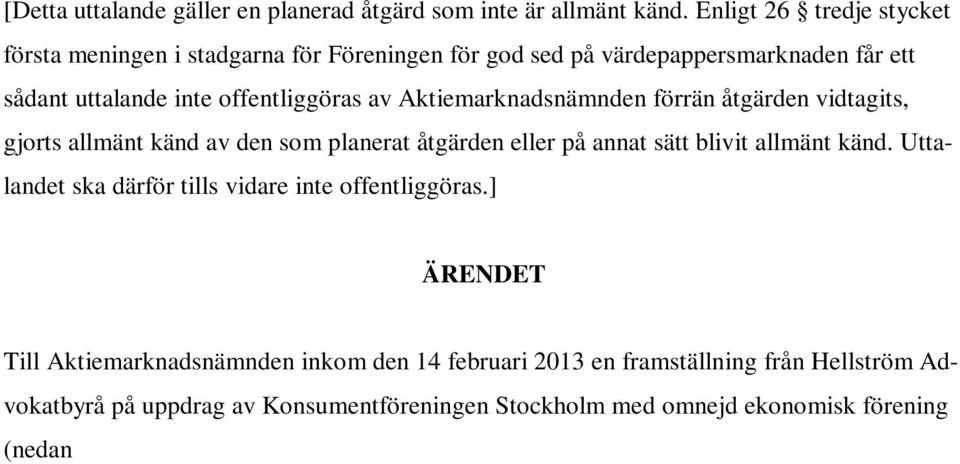 [Detta uttalande gäller en planerad åtgärd som inte är allmänt känd. Enligt 26 § tredje stycket första meningen i stadgarna för Föreningen för god sed på värdepappersmarknaden får ett sådant uttalande inte offentliggöras av Aktiemarknadsnämnden förrän åtgärden vidtagits, gjorts allmänt känd av den som planerat åtgärden eller på annat sätt blivit allmänt känd. Uttalandet ska därför tills vidare inte offentliggöras.]

ÄRENDET

Till Aktiemarknadsnämnden inkom den 14 februari 2013 en framställning från Hellström Advokatbyrå på uppdrag av Konsumentföreningen Stockholm med omnejd ekonomisk förening (nedan